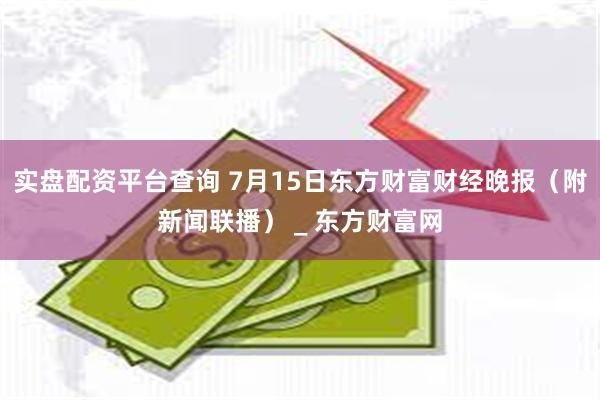 实盘配资平台查询 7月15日东方财富财经晚报（附新闻联播） _ 东方财富网